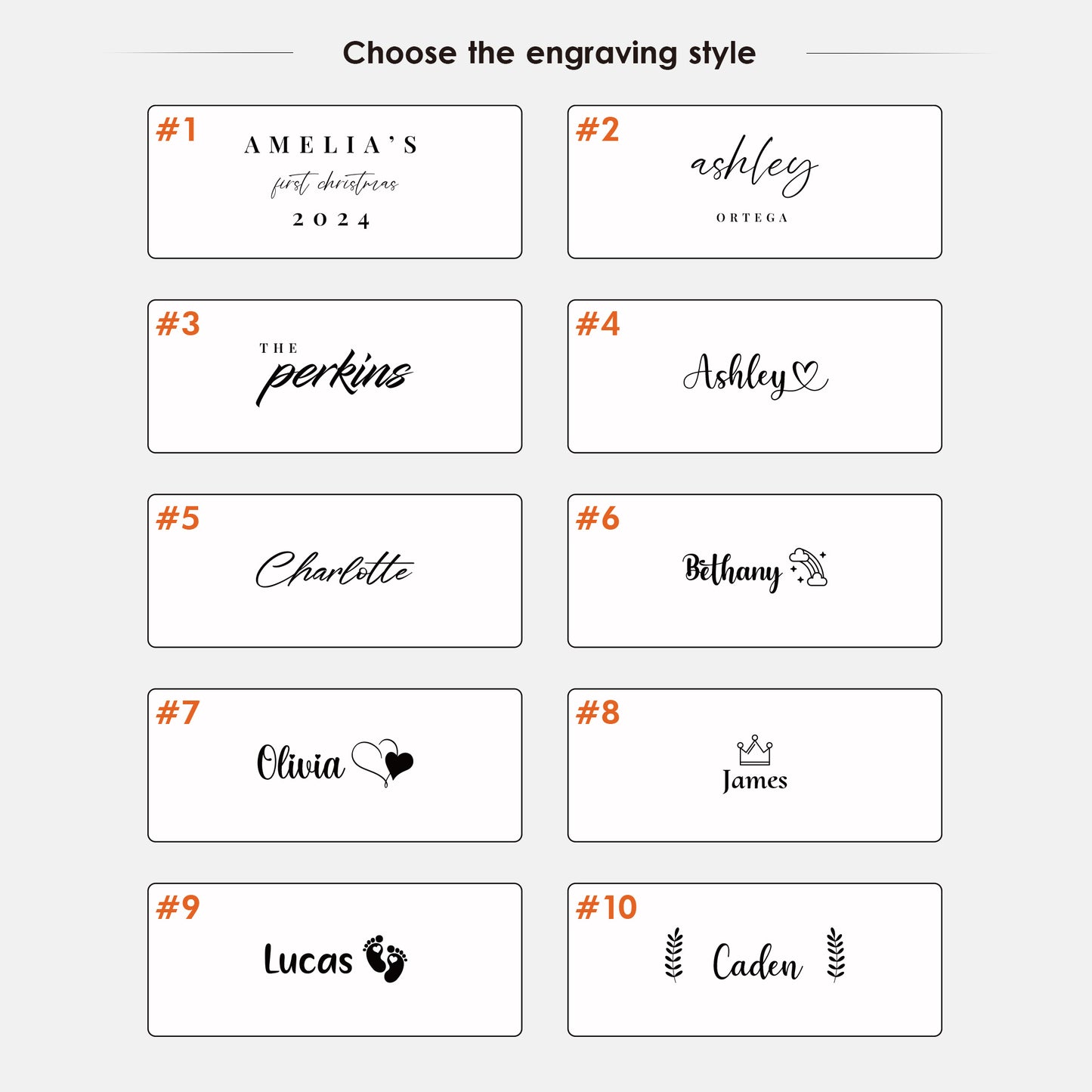 Choose the engraving style

#1
AMELIA'S
first christmas
2024

#2
ashley
ORTEGA

#3
THE
perkins

#4
Ashley

#5
Charlotte

#6
Bethany

#7
Olivia

#8
James

#9
Lucas

#10
Caden